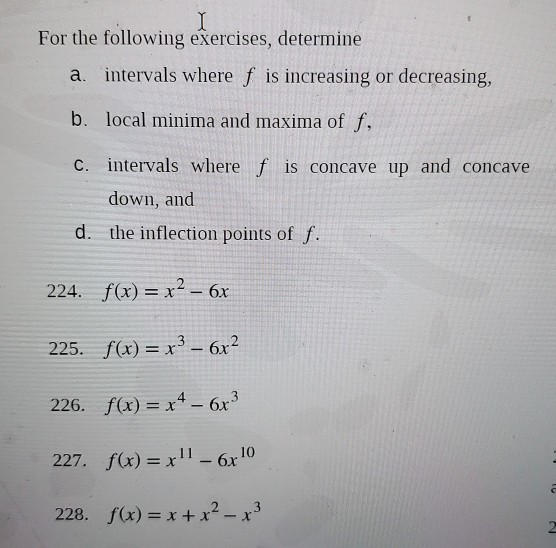 For the following exercises, determine

a. intervals where $f$ is increasing or decreasing,

b. local minima and maxima of $f$,

c. intervals where $f$ is concave up and concave down, and

d. the inflection points of $f$.

224. $f(x) = x^2 - 6x$

225. $f(x) = x^3 - 6x^2$

226. $f(x) = x^4 - 6x^3$

227. $f(x) = x^{11} - 6x^{10}$

228. $f(x) = x + x^2 - x^3$